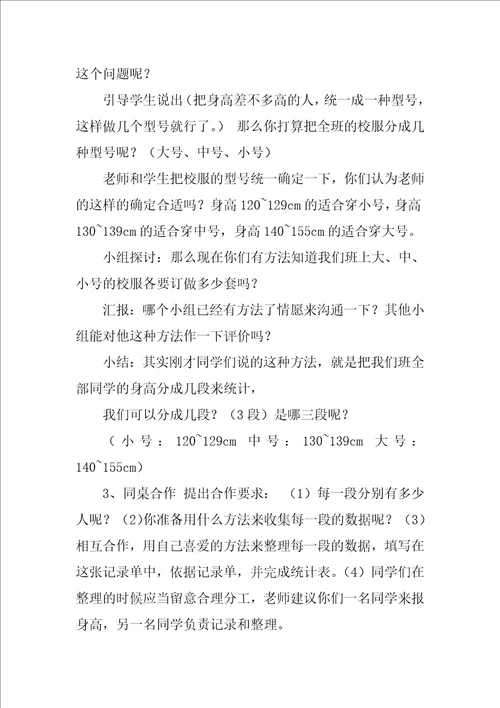 这个问题呢？

引导学生说出（把身高差不多高的人，统一成一种型号，这样做几个型号就行了。） 那么你打算把全班的校服分成几种型号呢？（大号、中号、小号）

老师和学生把校服的型号统一确定一下，你们认为老师的这样的确定合适吗？身高 120~129cm 的适合穿小号，身高 130~139cm 的适合穿中号，身高 140~155cm 的适合穿大号。

小组探讨：那么现在你们有方法知道我们班上大、中、小号的校服各要订做多少套吗？

汇报：哪个小组已经有方法了情愿来沟通一下？其他小组能对他这种方法作一下评价吗？

小结：其实刚才同学们说的这种方法，就是把我们班全部同学的身高分成几段来统计，

我们可以分成几段？（3 段）是哪三段呢？

（小号：120~129cm 中号：130~139cm 大号：140~155cm）

3、同桌合作 提出合作要求：（1）每一段分别有多少人呢？（2)你准备用什么方法来收集每一段的数据呢？（3）相互合作，用自己喜爱的方法来整理每一段的数据，填写在这张记录单中，依据记录单，并完成统计表。(4）同学们在整理的时候应当留意合理分工，老师建议你们一名同学来报身高，另一名同学负责记录和整理。